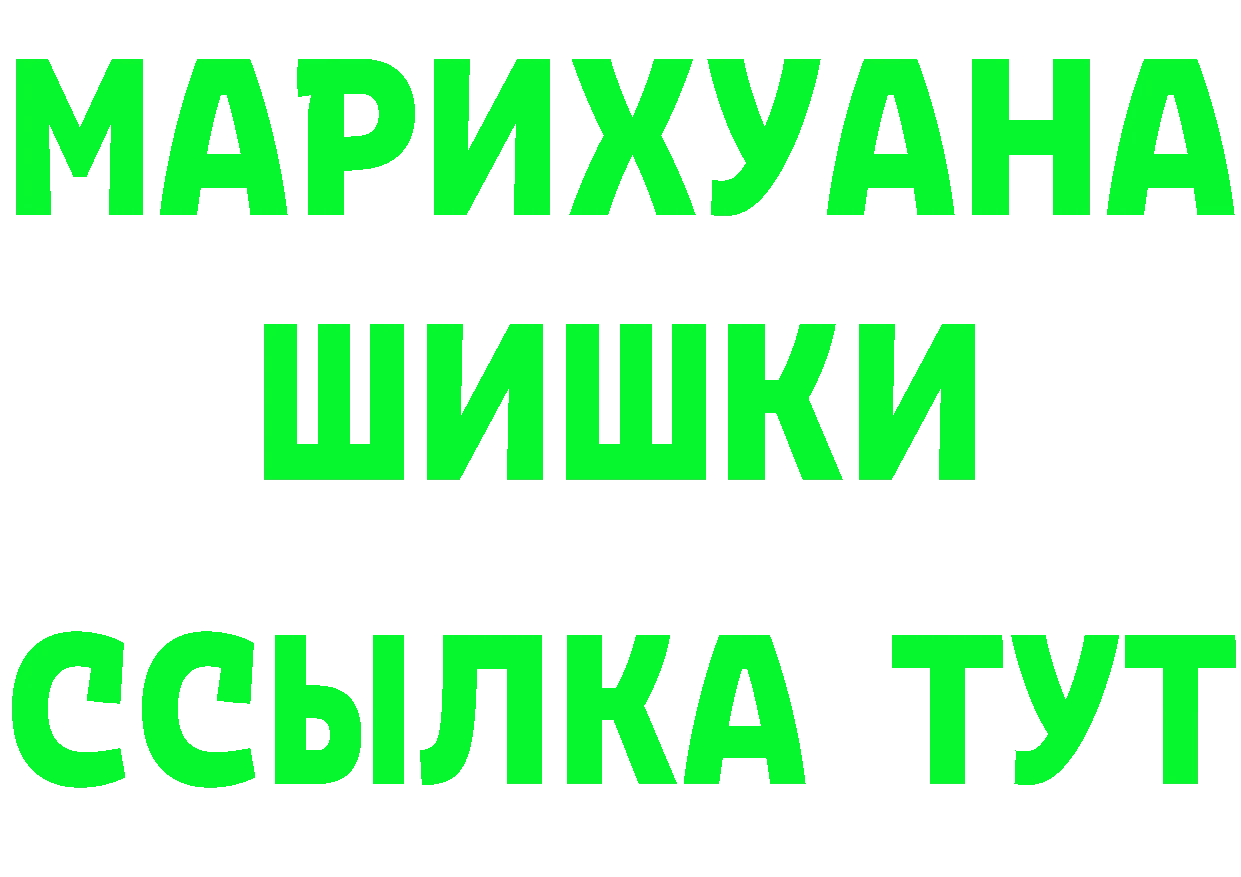 МАРИХУАНА
ШИШКИ
ССЫЛКА ТУТ